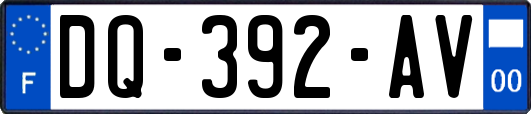 F
DQ-392-AV
00